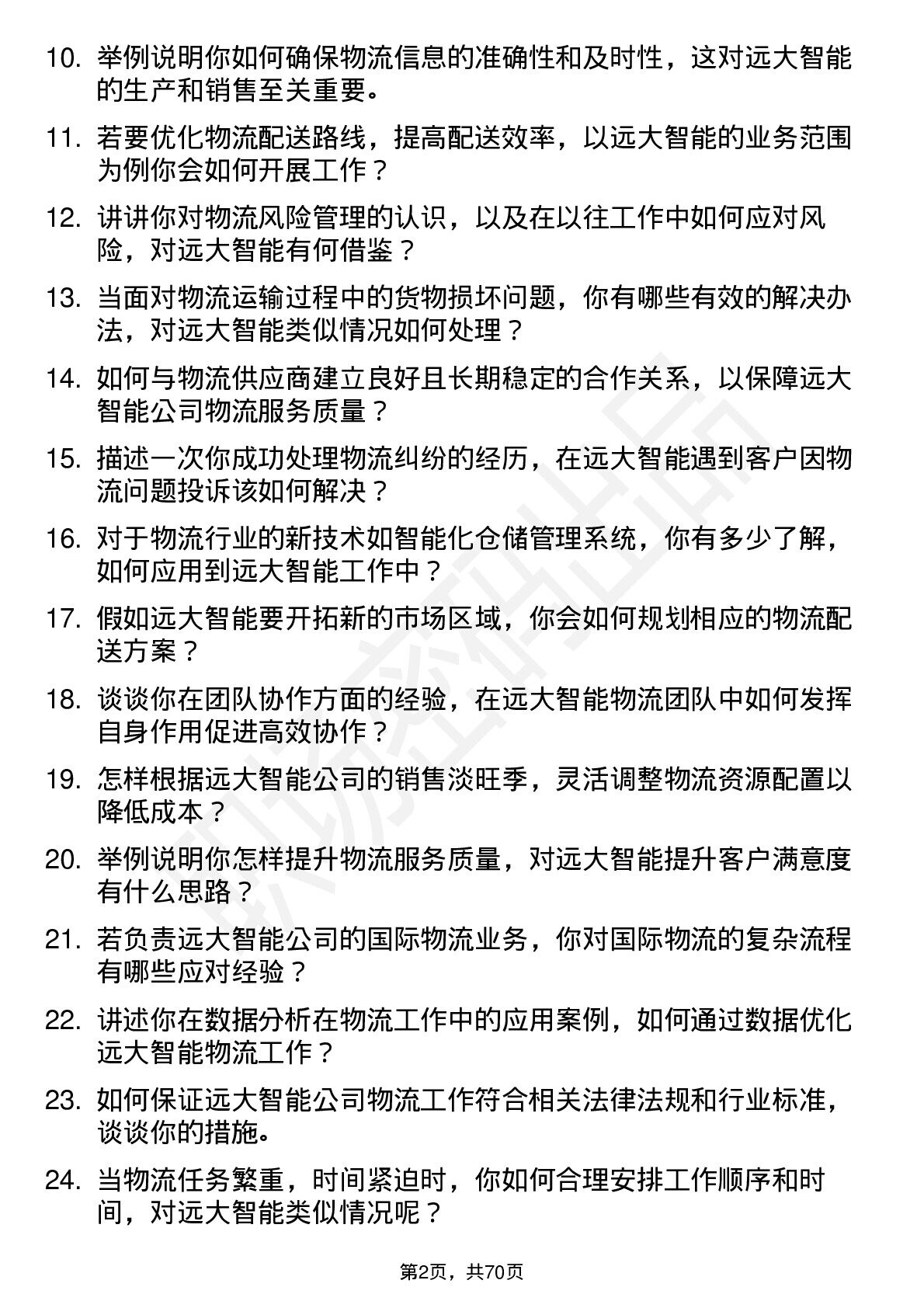 10. 举例说明你如何确保物流信息的准确性和及时性，这对远大智能的生产和销售至关重要。

11. 若要优化物流配送路线，提高配送效率，以远大智能的业务范围为例你会如何开展工作？

12. 讲讲你对物流风险管理的认识，以及在以往工作中如何应对风险，对远大智能有何借鉴？

13. 当面对物流运输过程中的货物损坏问题，你有哪些有效的解决办法，对远大智能类似情况如何处理？

14. 如何与物流供应商建立良好且长期稳定的合作关系，以保障远大智能公司物流服务质量？

15. 描述一次你成功处理物流纠纷的经历，在远大智能遇到客户因物流问题投诉该如何解决？

16. 对于物流行业的新技术如智能化仓储管理系统，你有多少了解，如何应用到远大智能工作中？

17. 假如远大智能要开拓新的市场区域，你会如何规划相应的物流配送方案？

18. 谈谈你在团队协作方面的经验，在远大智能物流团队中如何发挥自身作用促进高效协作？

19. 怎样根据远大智能公司的销售淡旺季，灵活调整物流资源配置以降低成本？

20. 举例说明你怎样提升物流服务质量，对远大智能提升客户满意度有什么思路？

21. 若负责远大智能公司的国际物流业务，你对国际物流的复杂流程有哪些应对经验？

22. 讲述你在数据分析在物流工作中的应用案例，如何通过数据优化远大智能物流工作？

23. 如何保证远大智能公司物流工作符合相关法律法规和行业标准，谈谈你的措施。

24. 当物流任务繁重，时间紧迫时，你如何合理安排工作顺序和时间，对远大智能类似情况呢？

第2页，共70页